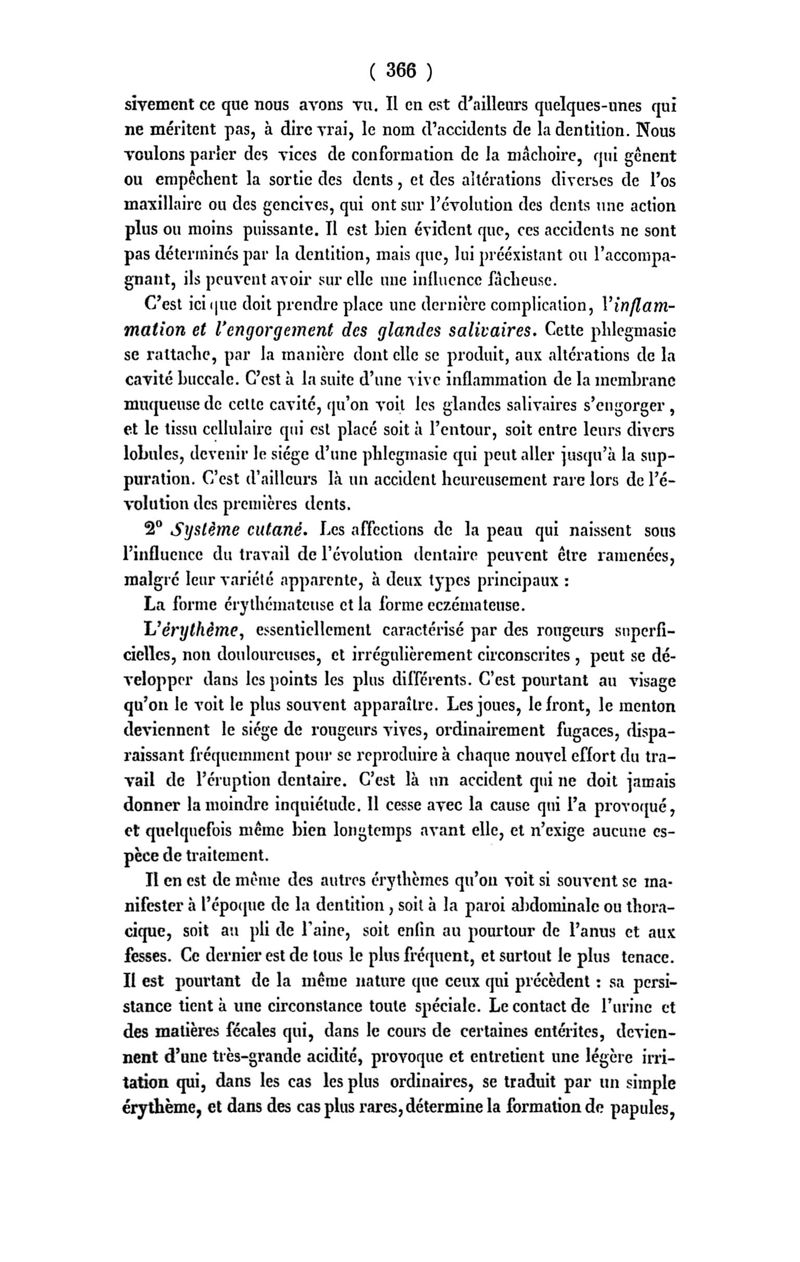 ( 366 )

sivement ce que nous avons vu. Il en est d'ailleurs quelques-unes qui ne méritent pas, à dire vrai, le nom d'accidents de la dentition. Nous voulons parler des vices de conformation de la mâchoire, qui gênent ou empêchent la sortie des dents, et des altérations diverses de l'os maxillaire ou des gencives, qui ont sur l'évolution des dents une action plus ou moins puissante. Il est bien évident que, ces accidents ne sont pas déterminés par la dentition, mais que, lui préexistant ou l'accompagnant, ils peuvent avoir sur elle une influence fâcheuse.

C'est ici que doit prendre place une dernière complication, l'inflammation et l'engorgement des glandes salivaires. Cette phlegmasie se rattache, par la manière dont elle se produit, aux altérations de la cavité buccale. C'est à la suite d'une vive inflammation de la membrane muqueuse de cette cavité, qu'on voit les glandes salivaires s'engorger, et le tissu cellulaire qui est placé soit à l'entour, soit entre leurs divers lobules, devenir le siége d'une phlegmasie qui peut aller jusqu'à la suppuration. C'est d'ailleurs là un accident heureusement rare lors de l'évolution des premières dents.

2° Système cutané. Les affections de la peau qui naissent sous l'influence du travail de l'évolution dentaire peuvent être ramenées, malgré leur variété apparente, à deux types principaux :

La forme érythémateuse et la forme eczémateuse.

L'érythème, essentiellement caractérisé par des rougeurs superficielles, non douloureuses, et irrégulièrement circonscrites, peut se développer dans les points les plus différents. C'est pourtant au visage qu'on le voit le plus souvent apparaître. Les joues, le front, le menton deviennent le siége de rougeurs vives, ordinairement fugaces, disparaissant fréquemment pour se reproduire à chaque nouvel effort du travail de l'éruption dentaire. C'est là un accident qui ne doit jamais donner la moindre inquiétude. Il cesse avec la cause qui l'a provoqué, et quelquefois même bien longtemps avant elle, et n'exige aucune espèce de traitement.

Il en est de même des autres érythèmes qu'on voit si souvent se manifester à l'époque de la dentition, soit à la paroi abdominale ou thoracique, soit au pli de l'aine, soit enfin au pourtour de l'anus et aux fesses. Ce dernier est de tous le plus fréquent, et surtout le plus tenace. Il est pourtant de la même nature que ceux qui précèdent : sa persistance tient à une circonstance toute spéciale. Le contact de l'urine et des matières fécales qui, dans le cours de certaines entérites, deviennent d'une très-grande acidité, provoque et entretient une légère irritation qui, dans les cas les plus ordinaires, se traduit par un simple érythème, et dans des cas plus rares, détermine la formation de papules,